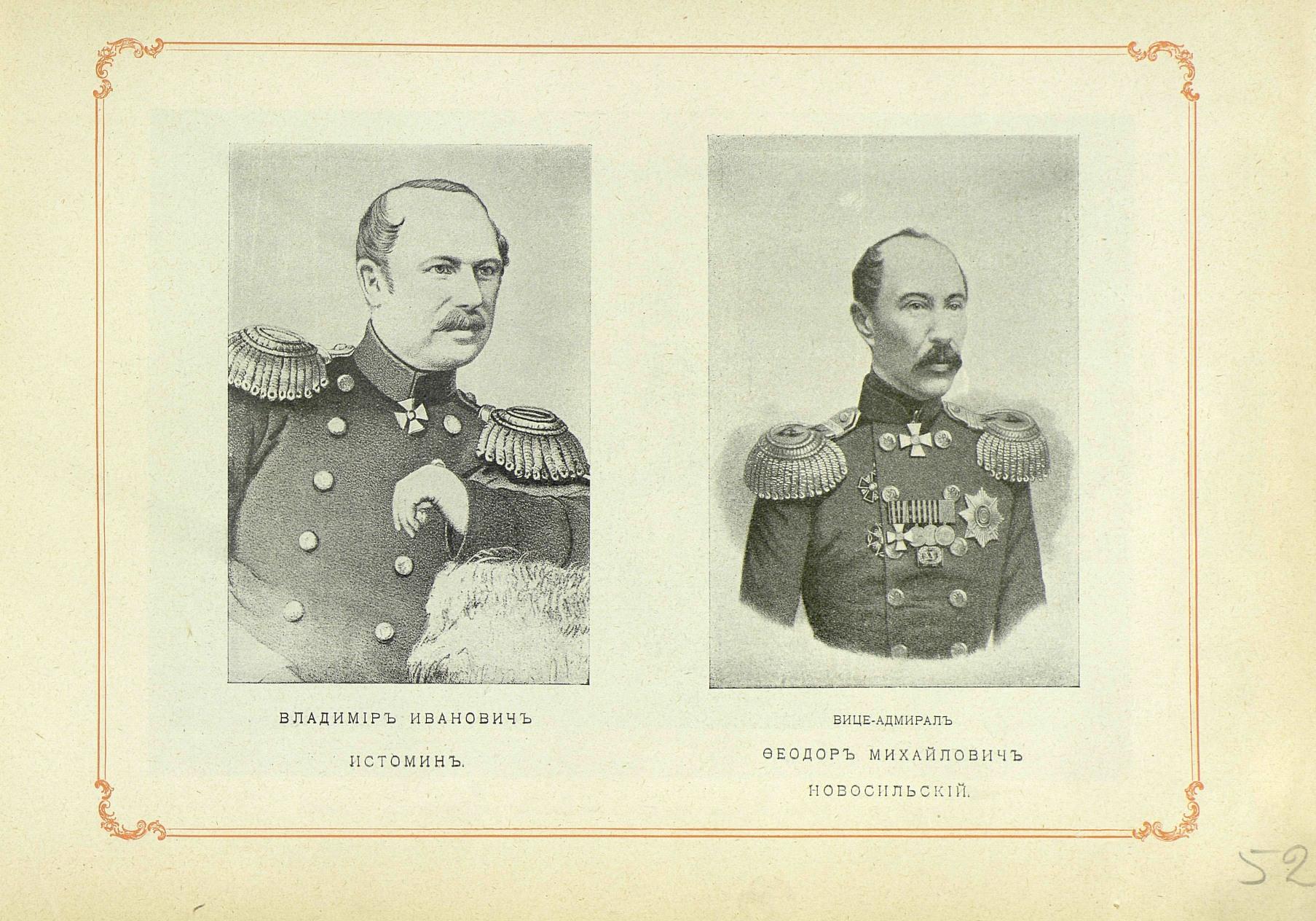 ВЛАДИМІРЪ ИВАНОВИЧЪ

ИСТОМИНЪ.

ВИЦЕ-АДМИРАЛЪ

ѲЕОДОРЪ МИХАЙЛОВИЧЪ

НОВОСИЛЬСКІЙ.

52